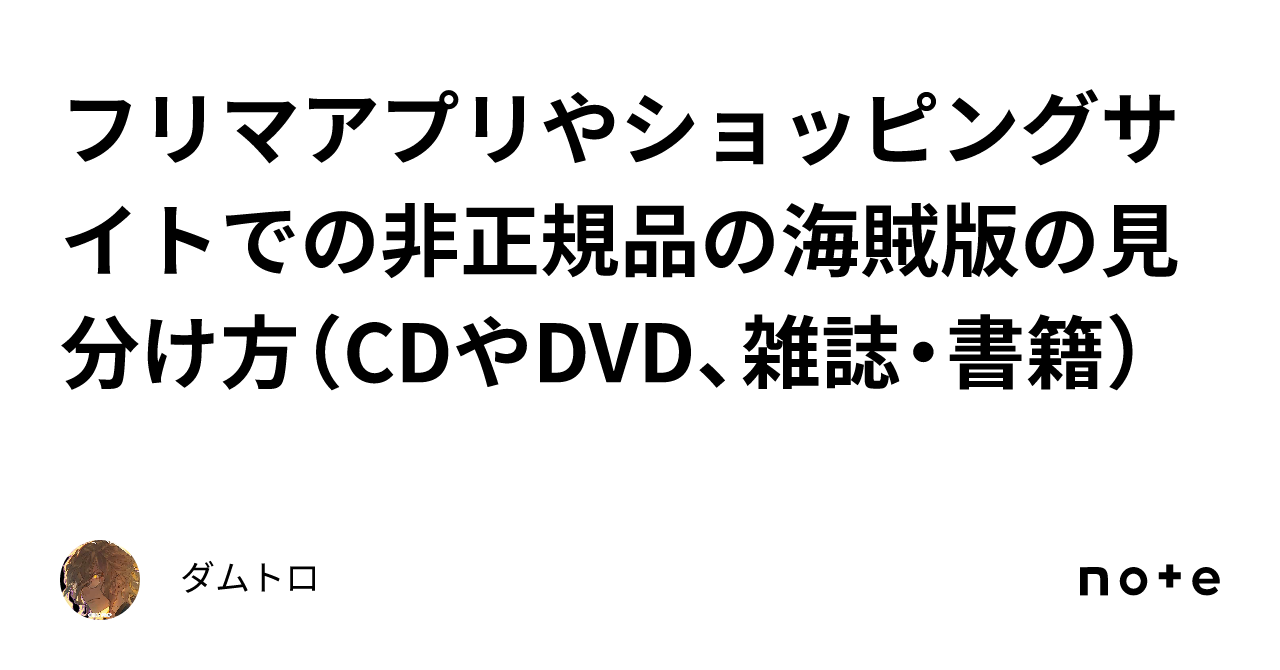 フリマアプリやショッピングサイトでの非正規品の海賊版の見分け方（CDやDVD、雑誌・書籍）

ダムトロ

note